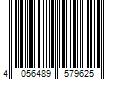 4 056489 579625